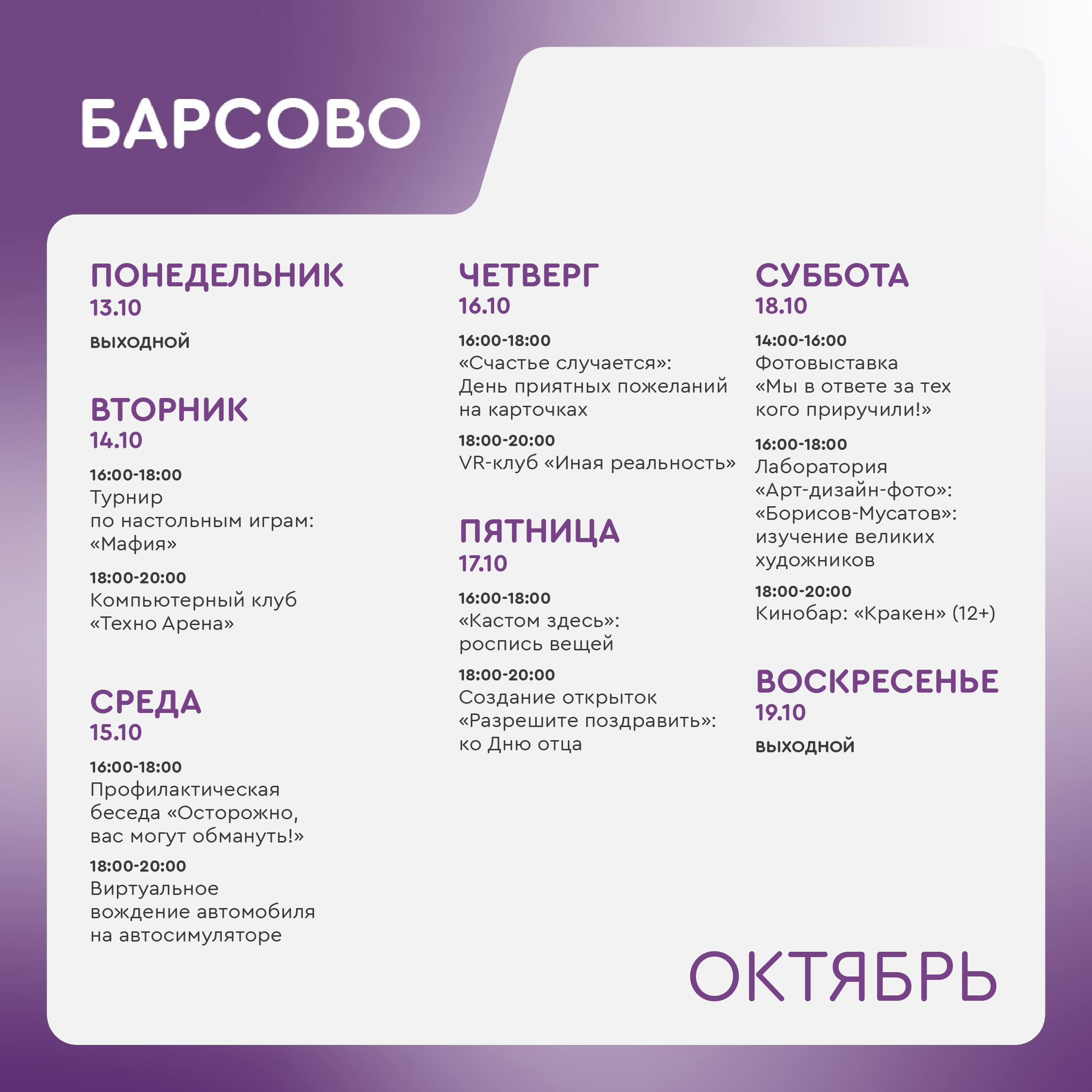 БАРСОВО

ПОНЕДЕЛЬНИК
13.10
выходной

ВТОРНИК
14.10
16:00-18:00
Турнир по настольным играм: «Мафия»
18:00-20:00
Компьютерный клуб «Техно Арена»

СРЕДА
15.10
16:00-18:00
Профилактическая беседа «Осторожно, вас могут обмануть!»
18:00-20:00
Виртуальное вождение автомобиля на автосимуляторе

ЧЕТВЕРГ
16.10
16:00-18:00
«Счастье случается»: День приятных пожеланий на карточках
18:00-20:00
VR-клуб «Иная реальность»

ПЯТНИЦА
17.10
16:00-18:00
«Кастом здесь»: роспись вещей
18:00-20:00
Создание открыток «Разрешите поздравить»: ко Дню отца

СУББОТА
18.10
14:00-16:00
Фотовыставка «Мы в ответе за тех кого приручили!»
16:00-18:00
Лаборатория «Арт-дизайн-фото»: «Борисов-Мусатов»: изучение великих художников
18:00-20:00
Кинобар: «Кракен» (12+)

ВОСКРЕСЕНЬЕ
19.10
выходной

ОКТЯБРЬ